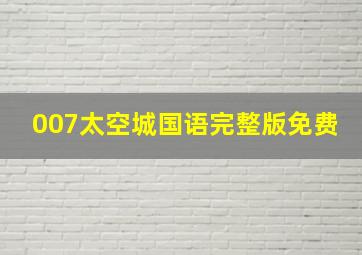 007太空城国语完整版免费